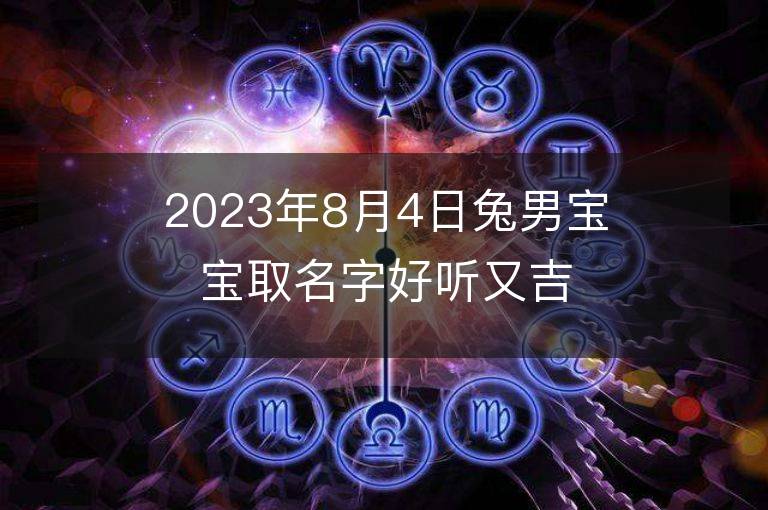 2023年8月4日兔男宝宝取名字好听又吉